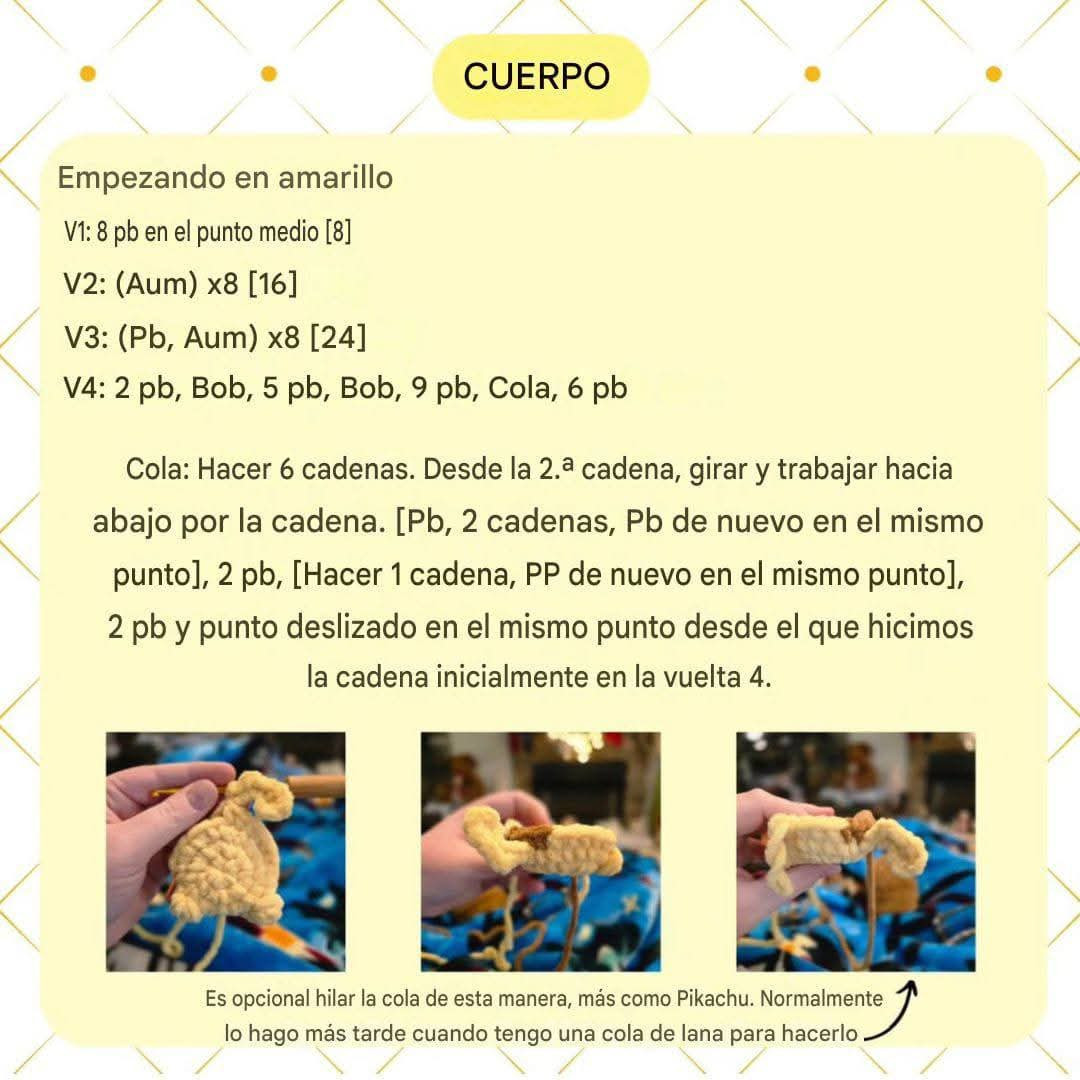 CUERPO

Empezando en amarillo

V1: 8 pb en el punto medio [8]

V2: (Aum) x8 [16]

V3: (Pb, Aum) x8 [24]

V4: 2 pb, Bob, 5 pb, Bob, 9 pb, Cola, 6 pb

Cola: Hacer 6 cadenas. Desde la 2.ª cadena, girar y trabajar hacia abajo por la cadena. [Pb, 2 cadenas, Pb de nuevo en el mismo punto], 2 pb, [Hacer 1 cadena, PP de nuevo en el mismo punto], 2 pb y punto deslizado en el mismo punto desde el que hicimos la cadena inicialmente en la vuelta 4.

Es opcional hilar la cola de esta manera, más como Pikachu. Normalmente lo hago más tarde cuando tengo una cola de lana para hacerlo